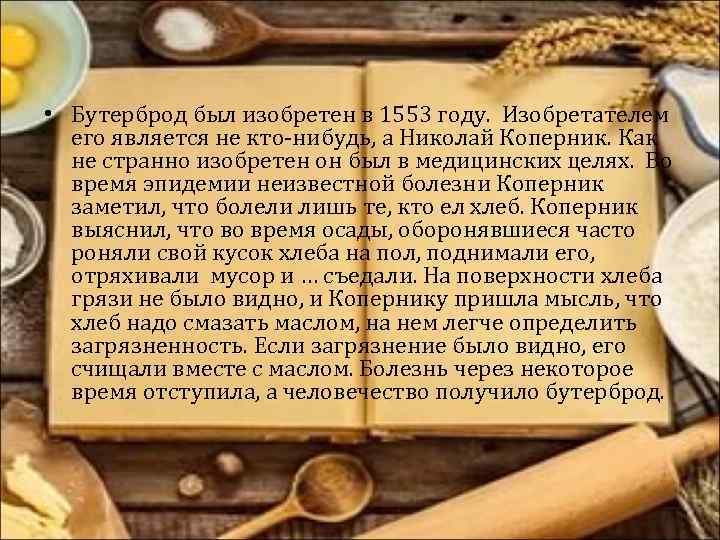 • Бутерброд был изобретен в 1553 году. Изобретателем его является не кто-нибудь, а Николай Коперник. Как не странно изобретен он был в медицинских целях. Во время эпидемии неизвестной болезни Коперник заметил, что болели лишь те, кто ел хлеб. Коперник выяснил, что во время осады, оборонявшиеся часто роняли свой кусок хлеба на пол, поднимали его, отряхивали мусор и … съедали. На поверхности хлеба грязи не было видно, и Копернику пришла мысль, что хлеб надо смазать маслом, на нем легче определить загрязненность. Если загрязнение было видно, его счищали вместе с маслом. Болезнь через некоторое время отступила, а человечество получило бутерброд.